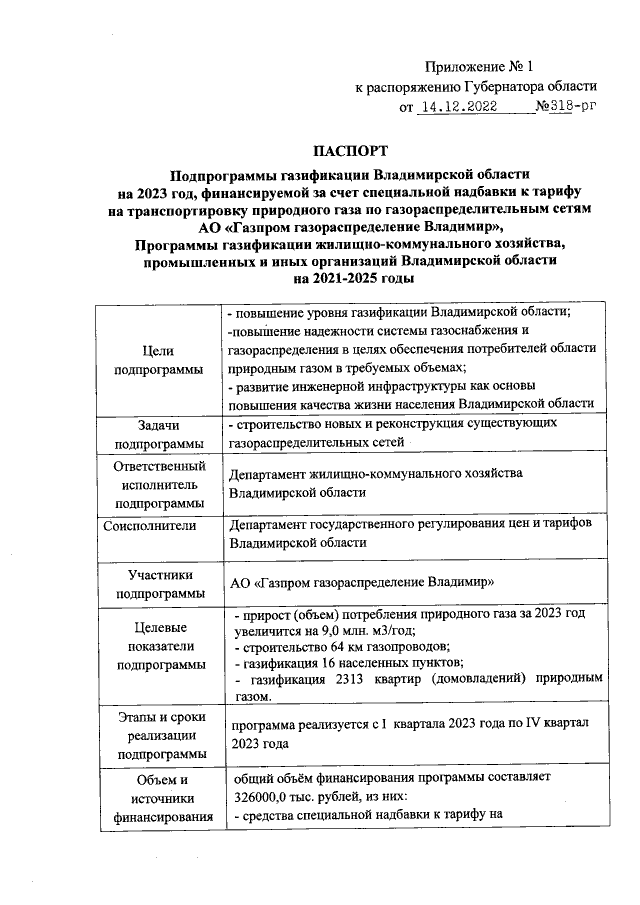 Приложение № 1
к распоряжению Губернатора области
от 14.12.2022 №318-рг

ПАСПОРТ

Подпрограммы газификации Владимирской области на 2023 год, финансируемой за счет специальной надбавки к тарифу на транспортировку природного газа по газораспределительным сетям АО «Газпром газораспределение Владимир», Программы газификации жилищно-коммунального хозяйства, промышленных и иных организаций Владимирской области на 2021-2025 годы

| | |
|---|---|
| Цели подпрограммы | - повышение уровня газификации Владимирской области; -повышение надежности системы газоснабжения и газораспределения в целях обеспечения потребителей области природным газом в требуемых объемах; - развитие инженерной инфраструктуры как основы повышения качества жизни населения Владимирской области |
| Задачи подпрограммы | - строительство новых и реконструкция существующих газораспределительных сетей |
| Ответственный исполнитель подпрограммы | Департамент жилищно-коммунального хозяйства Владимирской области |
| Соисполнители | Департамент государственного регулирования цен и тарифов Владимирской области |
| Участники подпрограммы | АО «Газпром газораспределение Владимир» |
| Целевые показатели подпрограммы | - прирост (объем) потребления природного газа за 2023 год увеличится на 9,0 млн. м3/год; - строительство 64 км газопроводов; - газификация 16 населенных пунктов; - газификация 2313 квартир (домовладений) природным газом. |
| Этапы и сроки реализации подпрограммы | программа реализуется с I квартала 2023 года по IV квартал 2023 года |
| Объем и источники финансирования | общий объём финансирования программы составляет 326000,0 тыс. рублей, из них: - средства специальной надбавки к тарифу на |